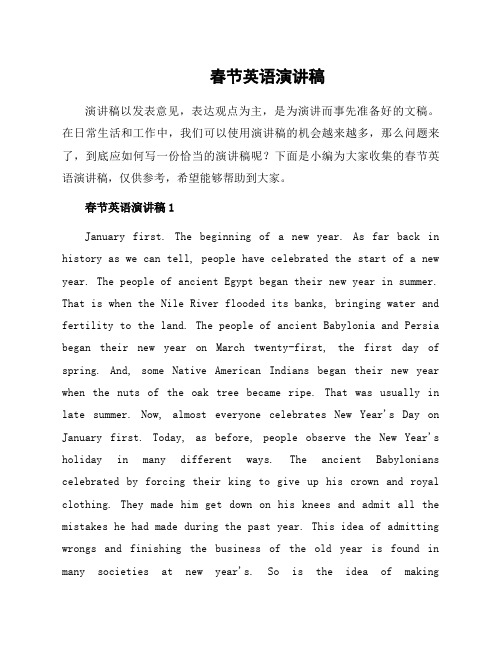 春节英语演讲稿

演讲稿以发表意见，表达观点为主，是为演讲而事先准备好的文稿。在日常生活和工作中，我们可以使用演讲稿的机会越来越多，那么问题来了，到底应如何写一份恰当的演讲稿呢？下面是小编为大家收集的春节英语演讲稿，仅供参考，希望能够帮助到大家。

春节英语演讲稿 1

January first. The beginning of a new year. As far back in history as we can tell, people have celebrated the start of a new year. The people of ancient Egypt began their new year in summer. That is when the Nile River flooded its banks, bringing water and fertility to the land. The people of ancient Babylonia and Persia began their new year on March twenty-first, the first day of spring. And, some Native American Indians began their new year when the nuts of the oak tree became ripe. That was usually in late summer. Now, almost everyone celebrates New Year's Day on January first. Today, as before, people observe the New Year's holiday in many different ways. The ancient Babylonians celebrated by forcing their king to give up his crown and royal clothing. They made him get down on his knees and admit all the mistakes he had made during the past year. This idea of admitting wrongs and finishing the business of the old year is found in many societies at new year's. So is the idea of making